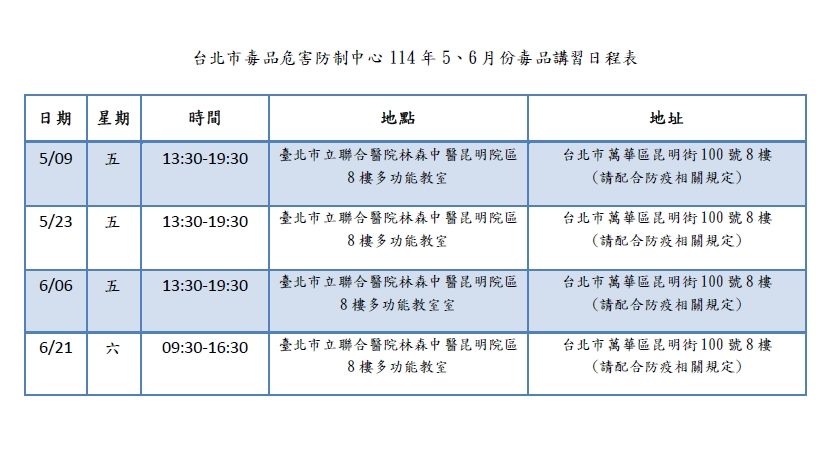 台北市毒品危害防制中心 114 年 5、6 月份毒品講習日程表

| 日期 | 星期 | 時間 | 地點 | 地址 |
|---|---|---|---|---|
| 5/09 | 五 | 13:30-19:30 | 臺北市立聯合醫院林森中醫昆明院區 8 樓多功能教室 | 台北市萬華區昆明街 100 號 8 樓 (請配合防疫相關規定) |
| 5/23 | 五 | 13:30-19:30 | 臺北市立聯合醫院林森中醫昆明院區 8 樓多功能教室 | 台北市萬華區昆明街 100 號 8 樓 (請配合防疫相關規定) |
| 6/06 | 五 | 13:30-19:30 | 臺北市立聯合醫院林森中醫昆明院區 8 樓多功能教室室 | 台北市萬華區昆明街 100 號 8 樓 (請配合防疫相關規定) |
| 6/21 | 六 | 09:30-16:30 | 臺北市立聯合醫院林森中醫昆明院區 8 樓多功能教室 | 台北市萬華區昆明街 100 號 8 樓 (請配合防疫相關規定) |